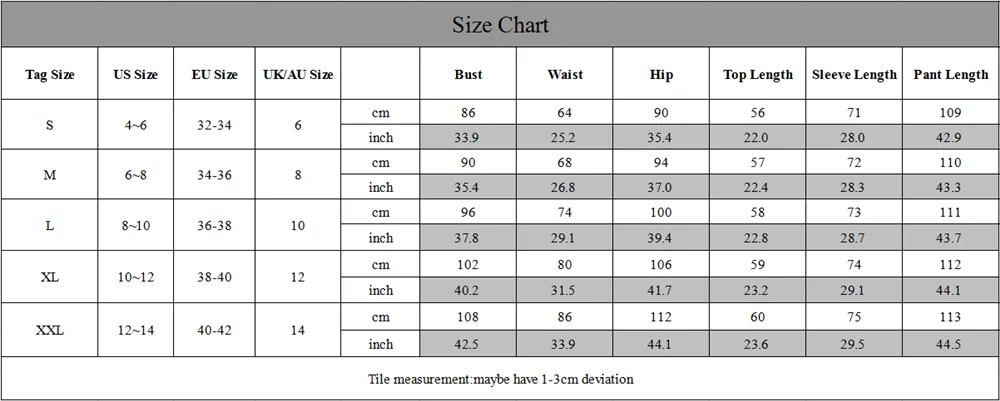 Size Chart

| Tag Size | US Size | EU Size | UK/AU Size | | Bust | Waist | Hip | Top Length | Sleeve Length | Pant Length |
|---|---|---|---|---|---|---|---|---|---|---|
| S | 4~6 | 32-34 | 6 | cm | 86 | 64 | 90 | 56 | 71 | 109 |
| | | | | inch | 33.9 | 25.2 | 35.4 | 22.0 | 28.0 | 42.9 |
| M | 6~8 | 34-36 | 8 | cm | 90 | 68 | 94 | 57 | 72 | 110 |
| | | | | inch | 35.4 | 26.8 | 37.0 | 22.4 | 28.3 | 43.3 |
| L | 8~10 | 36-38 | 10 | cm | 96 | 74 | 100 | 58 | 73 | 111 |
| | | | | inch | 37.8 | 29.1 | 39.4 | 22.8 | 28.7 | 43.7 |
| XL | 10~12 | 38-40 | 12 | cm | 102 | 80 | 106 | 59 | 74 | 112 |
| | | | | inch | 40.2 | 31.5 | 41.7 | 23.2 | 29.1 | 44.1 |
| XXL | 12~14 | 40-42 | 14 | cm | 108 | 86 | 112 | 60 | 75 | 113 |
| | | | | inch | 42.5 | 33.9 | 44.1 | 23.6 | 29.5 | 44.5 |

Tile measurement:maybe have 1-3cm deviation